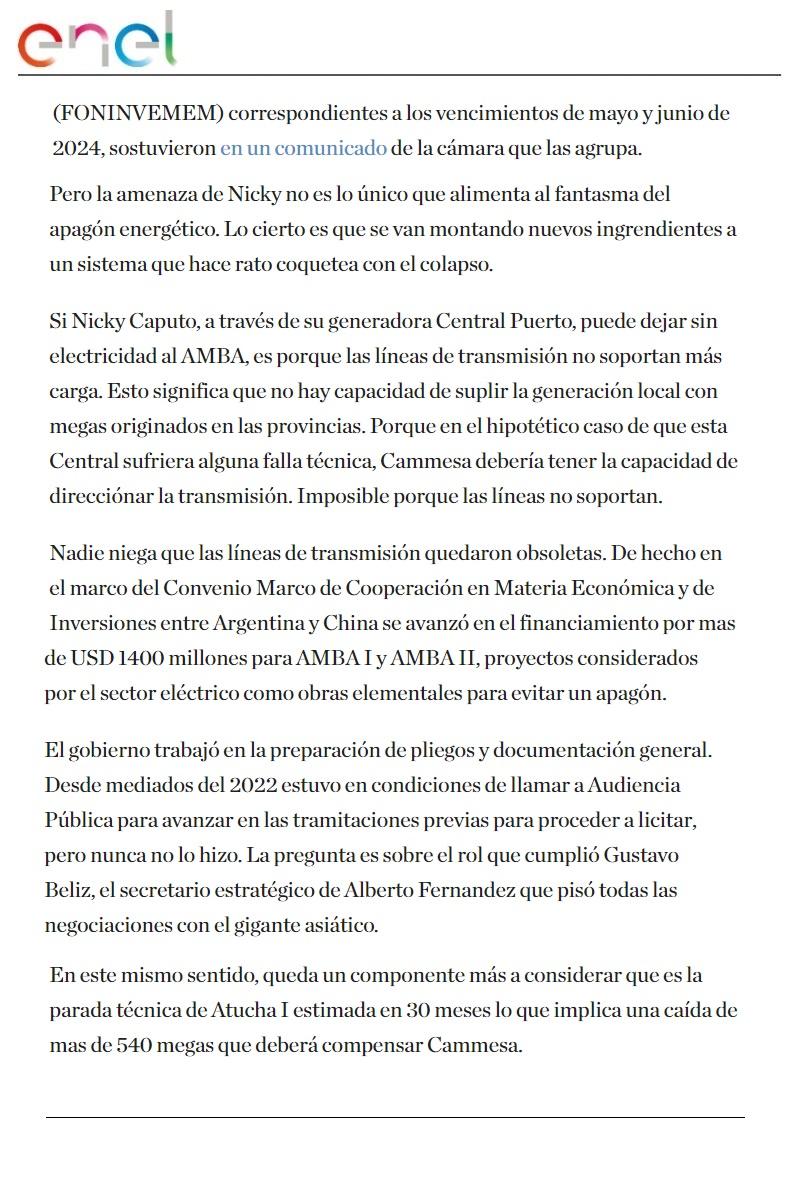 enel

(FONINVEMEM) correspondientes a los vencimientos de mayo y junio de 2024, sostuvieron en un comunicado de la cámara que las agrupa.

Pero la amenaza de Nicky no es lo único que alimenta al fantasma del apagón energético. Lo cierto es que se van montando nuevos ingrendientes a un sistema que hace rato coquetea con el colapso.

Si Nicky Caputo, a través de su generadora Central Puerto, puede dejar sin electricidad al AMBA, es porque las líneas de transmisión no soportan más carga. Esto significa que no hay capacidad de suplir la generación local con megas originados en las provincias. Porque en el hipotético caso de que esta Central sufriera alguna falla técnica, Cammesa debería tener la capacidad de direcciónar la transmisión. Imposible porque las líneas no soportan.

Nadie niega que las líneas de transmisión quedaron obsoletas. De hecho en el marco del Convenio Marco de Cooperación en Materia Económica y de Inversiones entre Argentina y China se avanzó en el financiamiento por mas de USD 1400 millones para AMBA I y AMBA II, proyectos considerados por el sector eléctrico como obras elementales para evitar un apagón.

El gobierno trabajó en la preparación de pliegos y documentación general. Desde mediados del 2022 estuvo en condiciones de llamar a Audiencia Pública para avanzar en las tramitaciones previas para proceder a licitar, pero nunca no lo hizo. La pregunta es sobre el rol que cumplió Gustavo Beliz, el secretario estratégico de Alberto Fernandez que pisó todas las negociaciones con el gigante asiático.

En este mismo sentido, queda un componente más a considerar que es la parada técnica de Atucha I estimada en 30 meses lo que implica una caída de mas de 540 megas que deberá compensar Cammesa.